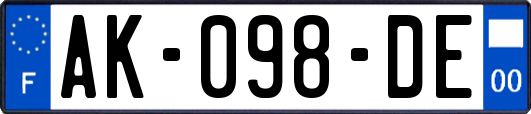 F
AK-098-DE
00